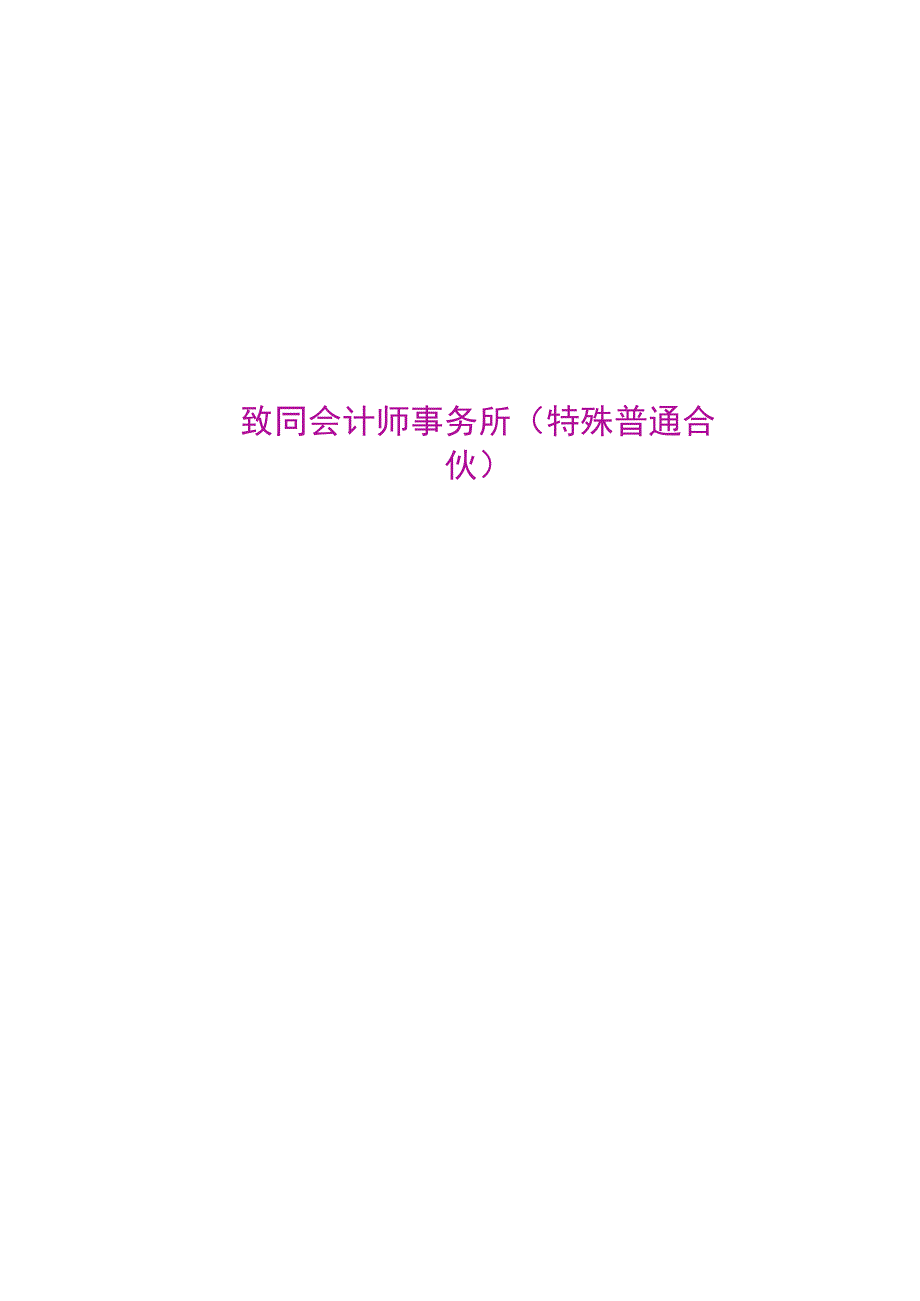 致同会计师事务所（特殊普通合伙）